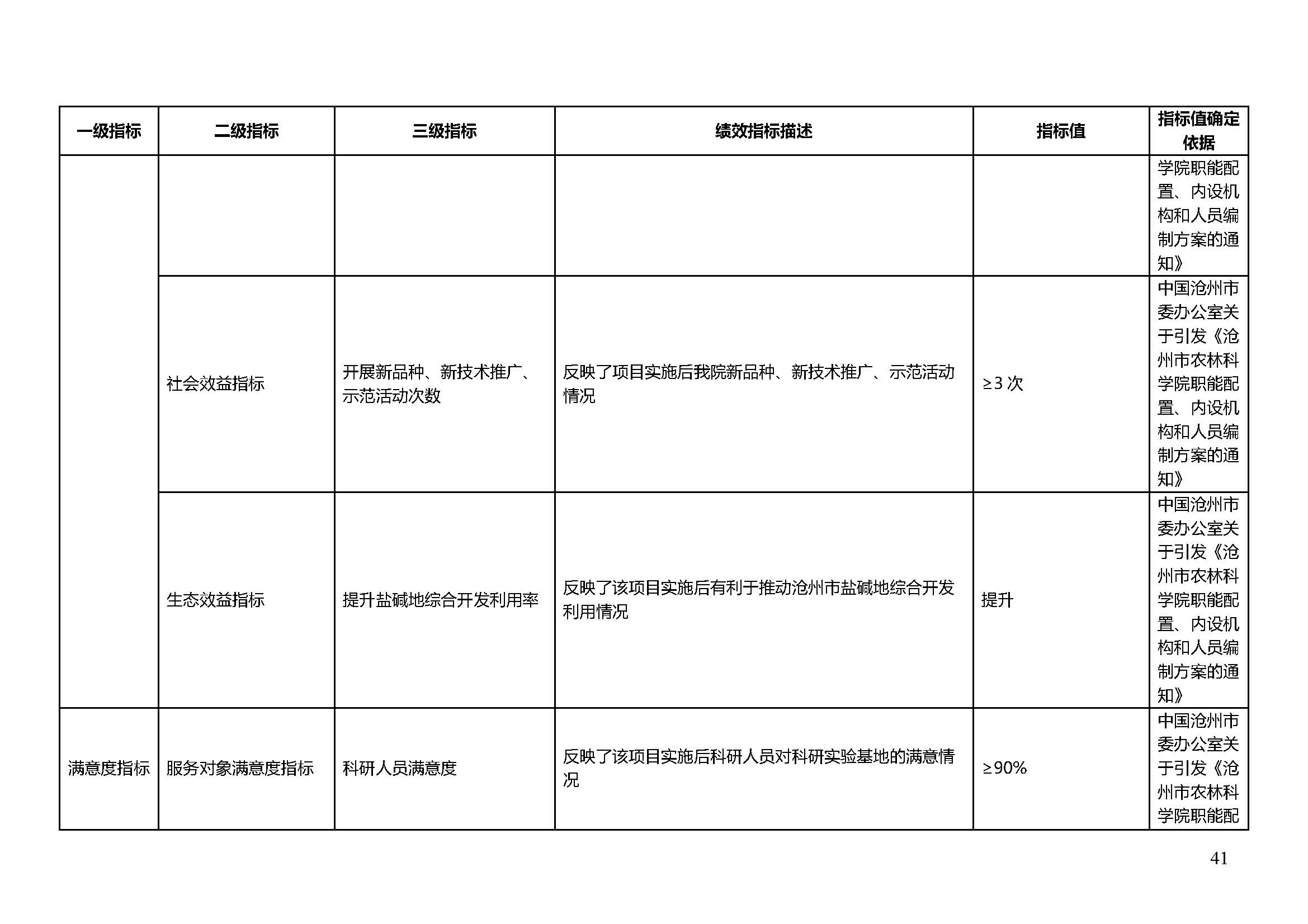 | 一级指标 | 二级指标 | 三级指标 | 绩效指标描述 | 指标值 | 指标值确定依据 |
|---|---|---|---|---|---|
| | | | | | 学院职能配置、内设机构和人员编制方案的通知》 |
| | 社会效益指标 | 开展新品种、新技术推广、示范活动次数 | 反映了项目实施后我院新品种、新技术推广、示范活动情况 | ≥3 次 | 中国沧州市委办公室关于引发《沧州市农林科学院职能配置、内设机构和人员编制方案的通知》 |
| | 生态效益指标 | 提升盐碱地综合开发利用率 | 反映了该项目实施后有利于推动沧州市盐碱地综合开发利用情况 | 提升 | 中国沧州市委办公室关于引发《沧州市农林科学院职能配置、内设机构和人员编制方案的通知》 |
| 满意度指标 | 服务对象满意度指标 | 科研人员满意度 | 反映了该项目实施后科研人员对科研实验基地的满意情况 | ≥90% | 中国沧州市委办公室关于引发《沧州市农林科学院职能配 |

41